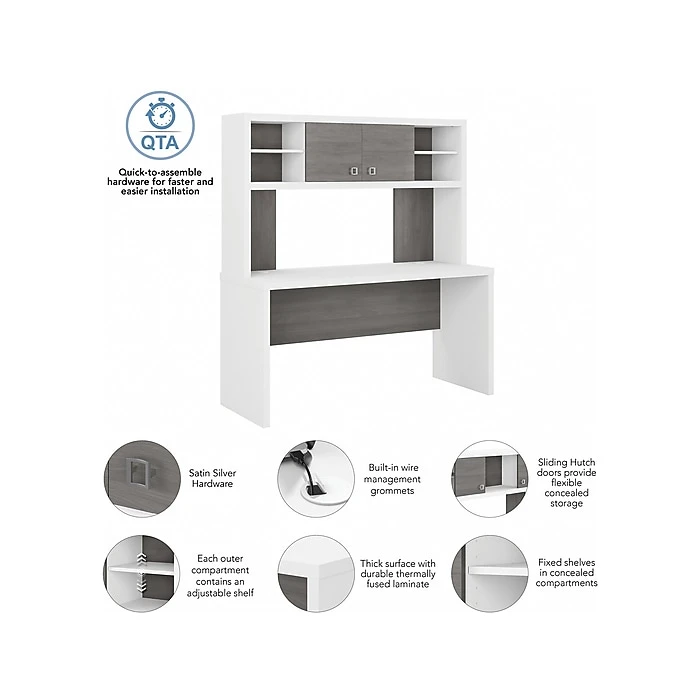 QTA

Quick-to-assemble hardware for faster and easier installation

Satin Silver Hardware

Built-in wire management grommets

Sliding Hutch doors provide flexible concealed storage

Each outer compartment contains an adjustable shelf

Thick surface with durable thermally fused laminate

Fixed shelves in concealed compartments